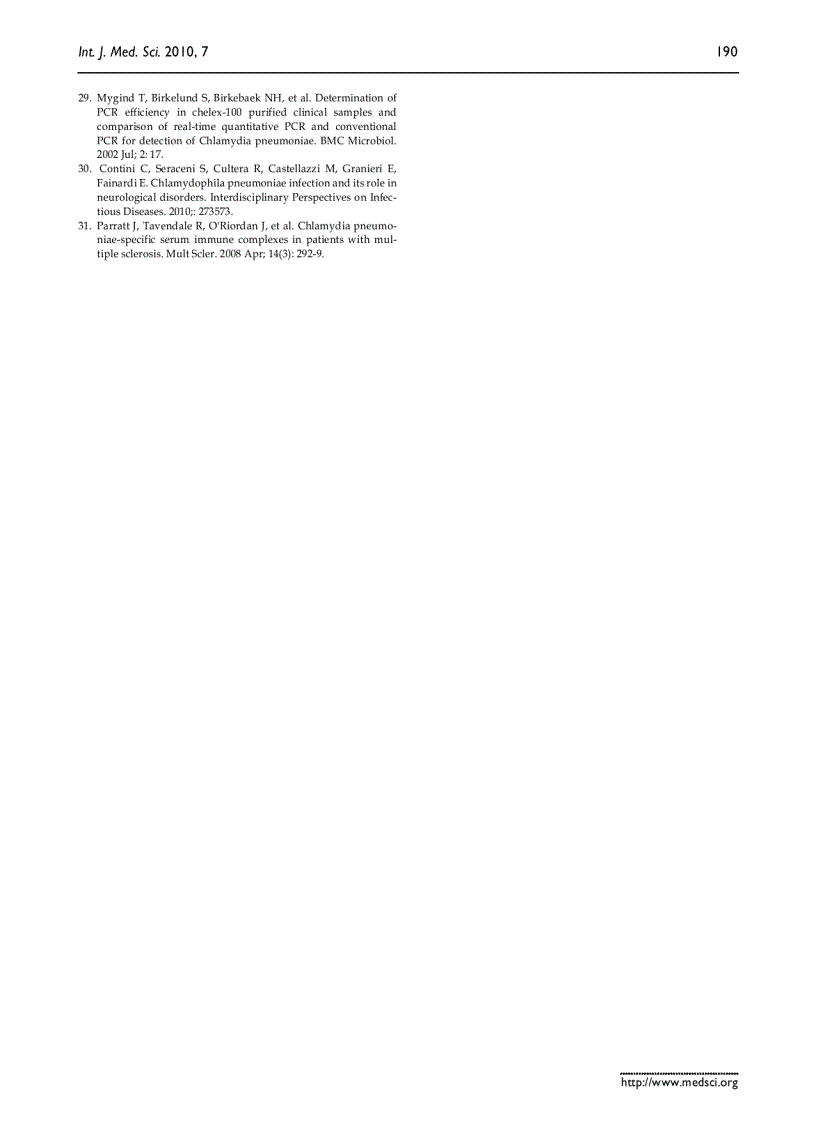 Int. J. Med. Sci. 2010, 7

190

29. Mygind T, Birkelund S, Birkebaek NH, et al. Determination of PCR efficiency in chelex-100 purified clinical samples and comparison of real-time quantitative PCR and conventional PCR for detection of Chlamydia pneumoniae. BMC Microbiol. 2002 Jul; 2: 17.
30. Contini C, Seraceni S, Cultera R, Castellazzi M, Granieri E, Fainardi E. Chlamydophila pneumoniae infection and its role in neurological disorders. Interdisciplinary Perspectives on Infectious Diseases. 2010;: 273573.
31. Parratt J, Tavendale R, O'Riordan J, et al. Chlamydia pneumoniae-specific serum immune complexes in patients with multiple sclerosis. Mult Scler. 2008 Apr; 14(3): 292-9.

http://www.medsci.org